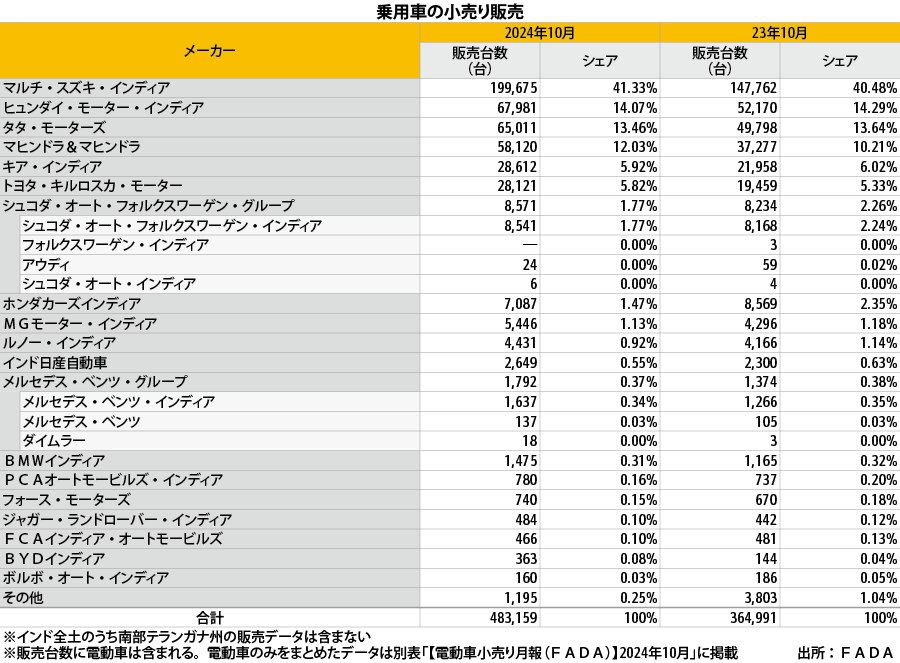 乗用車の小売り販売

| メーカー | 2024年10月 販売台数（台） | 2024年10月 シェア | 23年10月 販売台数（台） | 23年10月 シェア |
|---|---|---|---|---|
| マルチ・スズキ・インディア | 199,675 | 41.33% | 147,762 | 40.48% |
| ヒュンダイ・モーター・インディア | 67,981 | 14.07% | 52,170 | 14.29% |
| タタ・モーターズ | 65,011 | 13.46% | 49,798 | 13.64% |
| マヒンドラ＆マヒンドラ | 58,120 | 12.03% | 37,277 | 10.21% |
| キア・インディア | 28,612 | 5.92% | 21,958 | 6.02% |
| トヨタ・キルロスカ・モーター | 28,121 | 5.82% | 19,459 | 5.33% |
| シュコダ・オート・フォルクスワーゲン・グループ | 8,571 | 1.77% | 8,234 | 2.26% |
| シュコダ・オート・フォルクスワーゲン・インディア | 8,541 | 1.77% | 8,168 | 2.24% |
| フォルクスワーゲン・インディア | — | 0.00% | 3 | 0.00% |
| アウディ | 24 | 0.00% | 59 | 0.02% |
| シュコダ・オート・インディア | 6 | 0.00% | 4 | 0.00% |
| ホンダカーズインディア | 7,087 | 1.47% | 8,569 | 2.35% |
| ＭＧモーター・インディア | 5,446 | 1.13% | 4,296 | 1.18% |
| ルノー・インディア | 4,431 | 0.92% | 4,166 | 1.14% |
| インド日産自動車 | 2,649 | 0.55% | 2,300 | 0.63% |
| メルセデス・ベンツ・グループ | 1,792 | 0.37% | 1,374 | 0.38% |
| メルセデス・ベンツ・インディア | 1,637 | 0.34% | 1,266 | 0.35% |
| メルセデス・ベンツ | 137 | 0.03% | 105 | 0.03% |
| ダイムラー | 18 | 0.00% | 3 | 0.00% |
| ＢＭＷインディア | 1,475 | 0.31% | 1,165 | 0.32% |
| ＰＣＡオートモービルズ・インディア | 780 | 0.16% | 737 | 0.20% |
| フォース・モーターズ | 740 | 0.15% | 670 | 0.18% |
| ジャガー・ランドローバー・インディア | 484 | 0.10% | 442 | 0.12% |
| ＦＣＡインディア・オートモービルズ | 466 | 0.10% | 481 | 0.13% |
| ＢＹＤインディア | 363 | 0.08% | 144 | 0.04% |
| ボルボ・オート・インディア | 160 | 0.03% | 186 | 0.05% |
| その他 | 1,195 | 0.25% | 3,803 | 1.04% |
| 合計 | 483,159 | 100% | 364,991 | 100% |

※インド全土のうち南部テランガナ州の販売データは含まない
※販売台数に電動車は含まれる。電動車のみをまとめたデータは別表「【電動車小売り月報（ＦＡＤＡ）】2024年10月」に掲載　出所：ＦＡＤＡ